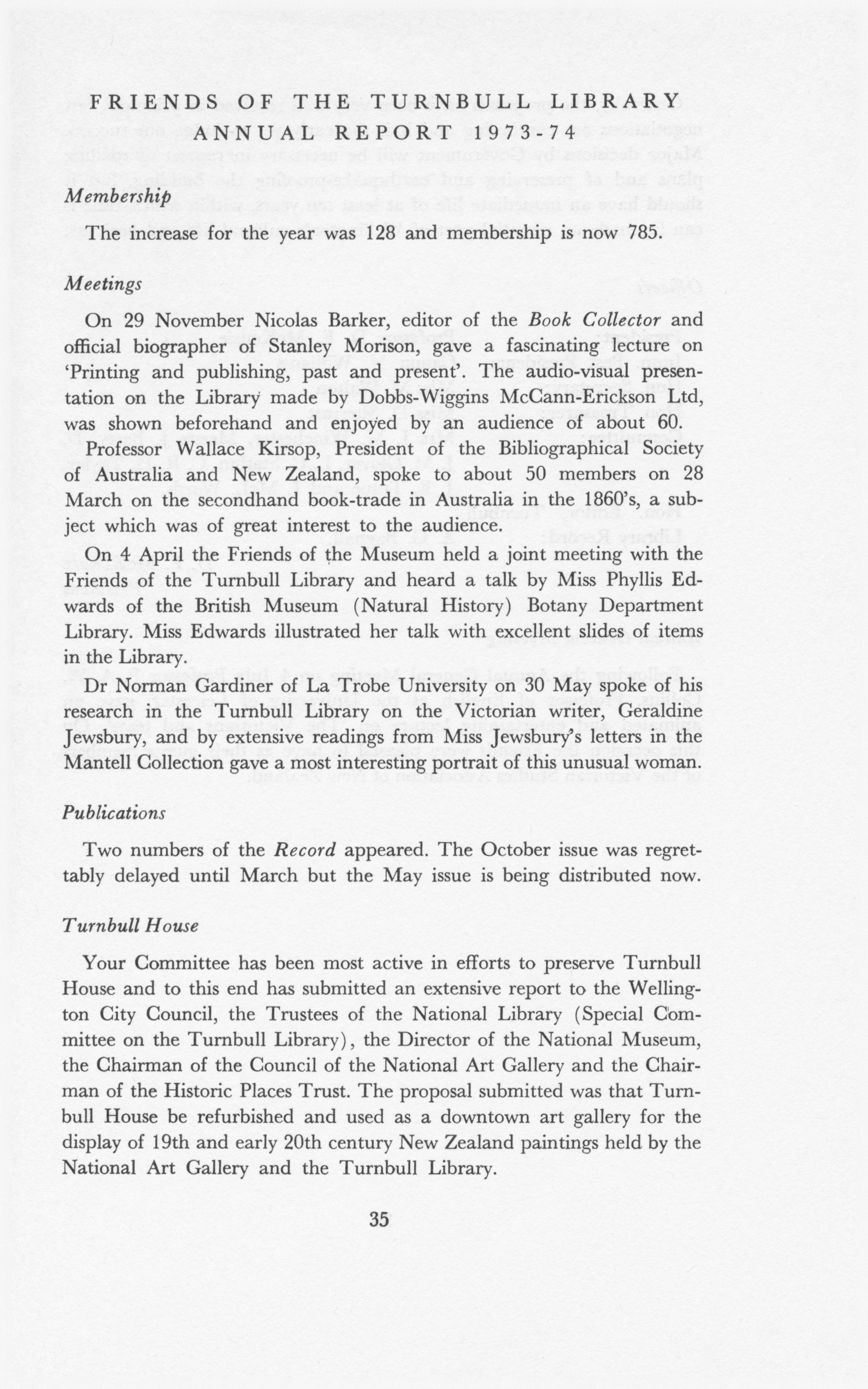 FRIENDS OF THE TURNBULL LIBRARY
ANNUAL REPORT 1973-74

Membership

The increase for the year was 128 and membership is now 785.

Meetings

On 29 November Nicolas Barker, editor of the Book Collector and official biographer of Stanley Morison, gave a fascinating lecture on 'Printing and publishing, past and present'. The audio-visual presentation on the Library made by Dobbs-Wiggins McCann-Erickson Ltd, was shown beforehand and enjoyed by an audience of about 60.

Professor Wallace Kirsop, President of the Bibliographical Society of Australia and New Zealand, spoke to about 50 members on 28 March on the secondhand book-trade in Australia in the 1860's, a subject which was of great interest to the audience.

On 4 April the Friends of the Museum held a joint meeting with the Friends of the Turnbull Library and heard a talk by Miss Phyllis Edwards of the British Museum (Natural History) Botany Department Library. Miss Edwards illustrated her talk with excellent slides of items in the Library.

Dr Norman Gardiner of La Trobe University on 30 May spoke of his research in the Turnbull Library on the Victorian writer, Geraldine Jewsbury, and by extensive readings from Miss Jewsbury's letters in the Mantell Collection gave a most interesting portrait of this unusual woman.

Publications

Two numbers of the Record appeared. The October issue was regrettably delayed until March but the May issue is being distributed now.

Turnbull House

Your Committee has been most active in efforts to preserve Turnbull House and to this end has submitted an extensive report to the Wellington City Council, the Trustees of the National Library (Special Committee on the Turnbull Library), the Director of the National Museum, the Chairman of the Council of the National Art Gallery and the Chairman of the Historic Places Trust. The proposal submitted was that Turnbull House be refurbished and used as a downtown art gallery for the display of 19th and early 20th century New Zealand paintings held by the National Art Gallery and the Turnbull Library.

35